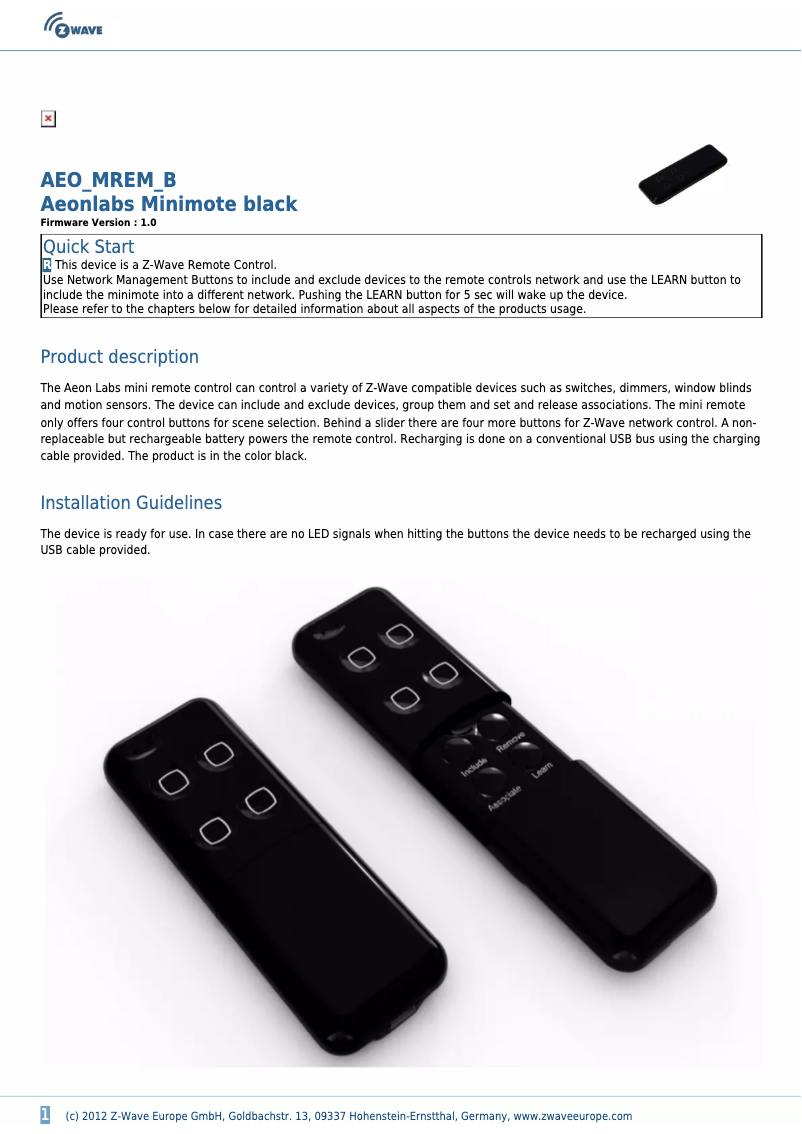 Z WAVE

AEO_MREM_B
Aeonlabs Minimote black
Firmware Version : 1.0

Quick Start
R This device is a Z-Wave Remote Control.
Use Network Management Buttons to include and exclude devices to the remote controls network and use the LEARN button to include the minimote into a different network. Pushing the LEARN button for 5 sec will wake up the device.
Please refer to the chapters below for detailed information about all aspects of the products usage.

Product description

The Aeon Labs mini remote control can control a variety of Z-Wave compatible devices such as switches, dimmers, window blinds and motion sensors. The device can include and exclude devices, group them and set and release associations. The mini remote only offers four control buttons for scene selection. Behind a slider there are four more buttons for Z-Wave network control. A non-replaceable but rechargeable battery powers the remote control. Recharging is done on a conventional USB bus using the charging cable provided. The product is in the color black.

Installation Guidelines

The device is ready for use. In case there are no LED signals when hitting the buttons the device needs to be recharged using the USB cable provided.

Include
Remove
Associate
Learn

1 (c) 2012 Z-Wave Europe GmbH, Goldbachstr. 13, 09337 Hohenstein-Ernstthal, Germany, www.zwaveeurope.com